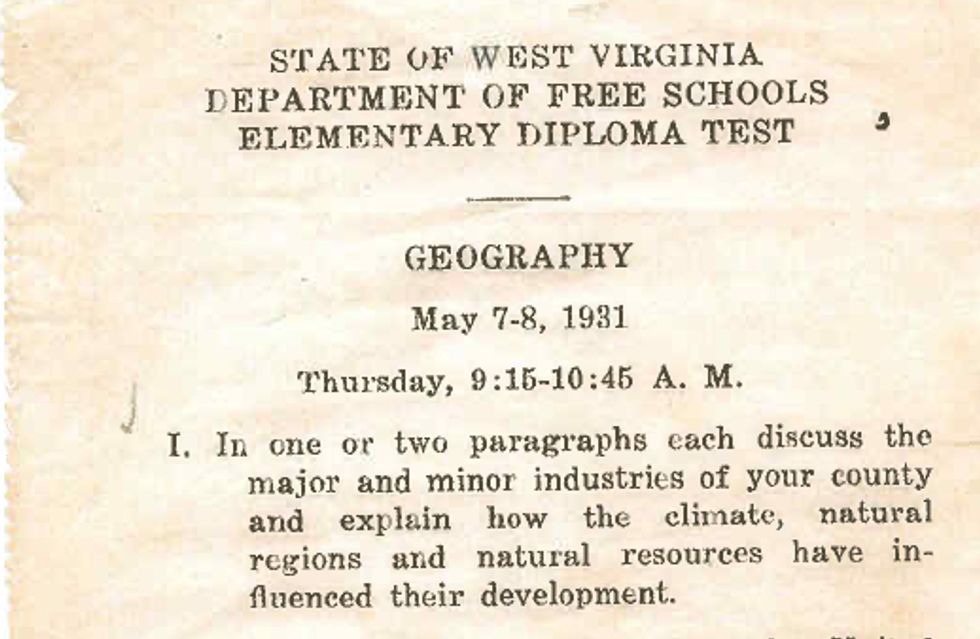 STATE OF WEST VIRGINIA
DEPARTMENT OF FREE SCHOOLS
ELEMENTARY DIPLOMA TEST

GEOGRAPHY

May 7-8, 1931

Thursday, 9:15-10:45 A. M.

I. In one or two paragraphs each discuss the major and minor industries of your county and explain how the climate, natural regions and natural resources have influenced their development.